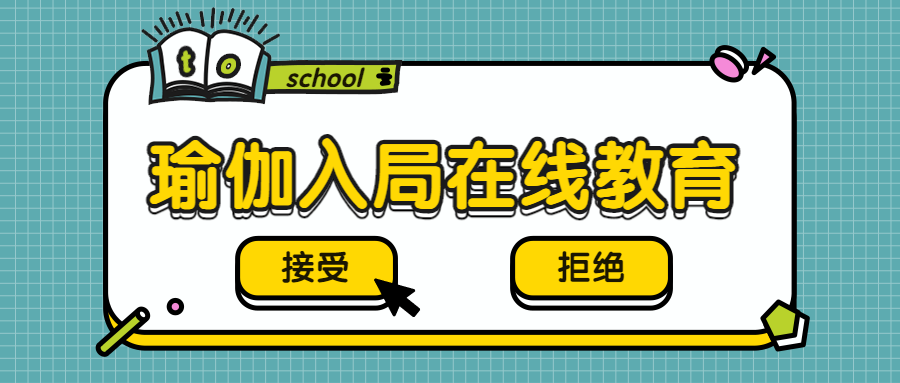 to school

瑜伽入局在线教育

接受

拒绝